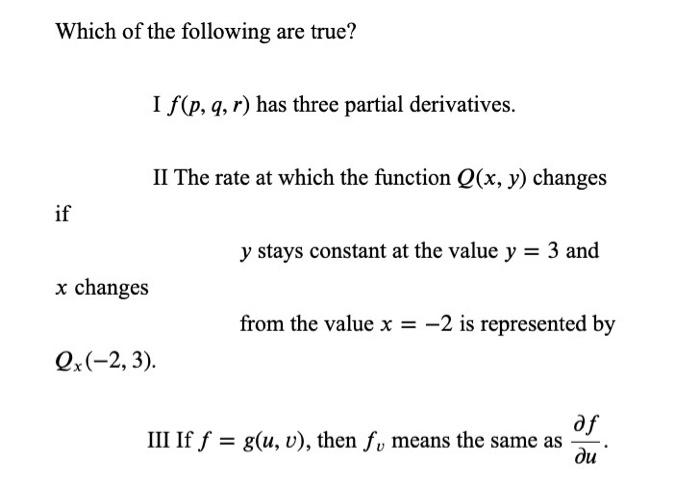 Which of the following are true?

I $f(p, q, r)$ has three partial derivatives.

II The rate at which the function $Q(x, y)$ changes if

$y$ stays constant at the value $y = 3$ and $x$ changes

from the value $x = -2$ is represented by $Q_x(-2, 3)$.

III If $f = g(u, v)$, then $f_v$ means the same as $\frac{\partial f}{\partial u}$.